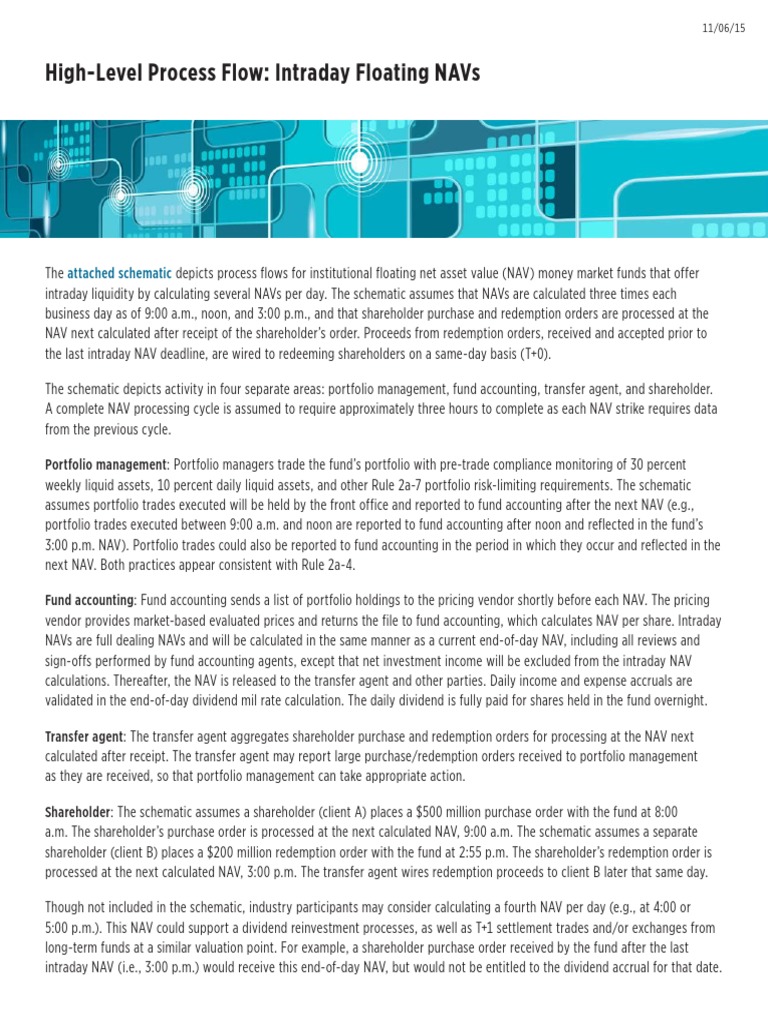 11/06/15

High-Level Process Flow: Intraday Floating NAVs

The attached schematic depicts process flows for institutional floating net asset value (NAV) money market funds that offer intraday liquidity by calculating several NAVs per day. The schematic assumes that NAVs are calculated three times each business day as of 9:00 a.m., noon, and 3:00 p.m., and that shareholder purchase and redemption orders are processed at the NAV next calculated after receipt of the shareholder's order. Proceeds from redemption orders, received and accepted prior to the last intraday NAV deadline, are wired to redeeming shareholders on a same-day basis (T+0).

The schematic depicts activity in four separate areas: portfolio management, fund accounting, transfer agent, and shareholder. A complete NAV processing cycle is assumed to require approximately three hours to complete as each NAV strike requires data from the previous cycle.

Portfolio management: Portfolio managers trade the fund's portfolio with pre-trade compliance monitoring of 30 percent weekly liquid assets, 10 percent daily liquid assets, and other Rule 2a-7 portfolio risk-limiting requirements. The schematic assumes portfolio trades executed will be held by the front office and reported to fund accounting after the next NAV (e.g., portfolio trades executed between 9:00 a.m. and noon are reported to fund accounting after noon and reflected in the fund's 3:00 p.m. NAV). Portfolio trades could also be reported to fund accounting in the period in which they occur and reflected in the next NAV. Both practices appear consistent with Rule 2a-4.

Fund accounting: Fund accounting sends a list of portfolio holdings to the pricing vendor shortly before each NAV. The pricing vendor provides market-based evaluated prices and returns the file to fund accounting, which calculates NAV per share. Intraday NAVs are full dealing NAVs and will be calculated in the same manner as a current end-of-day NAV, including all reviews and sign-offs performed by fund accounting agents, except that net investment income will be excluded from the intraday NAV calculations. Thereafter, the NAV is released to the transfer agent and other parties. Daily income and expense accruals are validated in the end-of-day dividend mil rate calculation. The daily dividend is fully paid for shares held in the fund overnight.

Transfer agent: The transfer agent aggregates shareholder purchase and redemption orders for processing at the NAV next calculated after receipt. The transfer agent may report large purchase/redemption orders received to portfolio management as they are received, so that portfolio management can take appropriate action.

Shareholder: The schematic assumes a shareholder (client A) places a $500 million purchase order with the fund at 8:00 a.m. The shareholder's purchase order is processed at the next calculated NAV, 9:00 a.m. The schematic assumes a separate shareholder (client B) places a $200 million redemption order with the fund at 2:55 p.m. The shareholder's redemption order is processed at the next calculated NAV, 3:00 p.m. The transfer agent wires redemption proceeds to client B later that same day.

Though not included in the schematic, industry participants may consider calculating a fourth NAV per day (e.g., at 4:00 or 5:00 p.m.). This NAV could support a dividend reinvestment processes, as well as T+1 settlement trades and/or exchanges from long-term funds at a similar valuation point. For example, a shareholder purchase order received by the fund after the last intraday NAV (i.e., 3:00 p.m.) would receive this end-of-day NAV, but would not be entitled to the dividend accrual for that date.